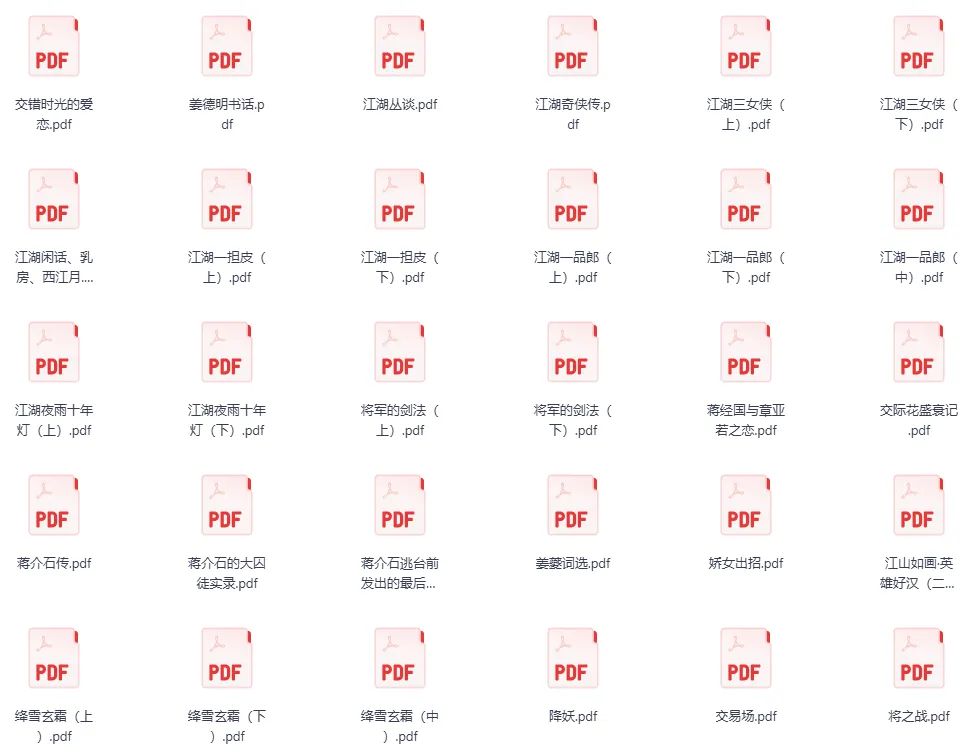 PDF
交错时光的爱恋.pdf

PDF
姜德明书话.pdf

PDF
江湖丛谈.pdf

PDF
江湖奇侠传.pdf

PDF
江湖三女侠（上）.pdf

PDF
江湖三女侠（下）.pdf

PDF
江湖闲话、乳房、西江月....

PDF
江湖一担皮（上）.pdf

PDF
江湖一担皮（下）.pdf

PDF
江湖一品郎（上）.pdf

PDF
江湖一品郎（下）.pdf

PDF
江湖一品郎（中）.pdf

PDF
江湖夜雨十年灯（上）.pdf

PDF
江湖夜雨十年灯（下）.pdf

PDF
将军的剑法（上）.pdf

PDF
将军的剑法（下）.pdf

PDF
蒋经国与章亚若之恋.pdf

PDF
交际花盛衰记.pdf

PDF
蒋介石传.pdf

PDF
蒋介石的大囚徒实录.pdf

PDF
蒋介石逃台前发出的最后...

PDF
姜夔词选.pdf

PDF
娇女出招.pdf

PDF
江山如画·英雄好汉（二...

PDF
绛雪玄霜（上）.pdf

PDF
绛雪玄霜（下）.pdf

PDF
绛雪玄霜（中）.pdf

PDF
降妖.pdf

PDF
交易场.pdf

PDF
将之战.pdf